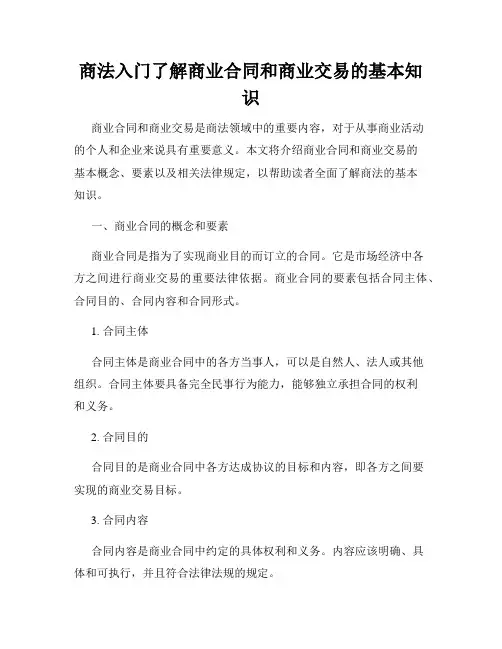 商法入门了解商业合同和商业交易的基本知识

商业合同和商业交易是商法领域中的重要内容，对于从事商业活动的个人和企业来说具有重要意义。本文将介绍商业合同和商业交易的基本概念、要素以及相关法律规定，以帮助读者全面了解商法的基本知识。

一、商业合同的概念和要素

商业合同是指为了实现商业目的而订立的合同。它是市场经济中各方之间进行商业交易的重要法律依据。商业合同的要素包括合同主体、合同目的、合同内容和合同形式。

1. 合同主体

合同主体是商业合同中的各方当事人，可以是自然人、法人或其他组织。合同主体要具备完全民事行为能力，能够独立承担合同的权利和义务。

2. 合同目的

合同目的是商业合同中各方达成协议的目标和内容，即各方之间要实现的商业交易目标。

3. 合同内容

合同内容是商业合同中约定的具体权利和义务。内容应该明确、具体和可执行，并且符合法律法规的规定。